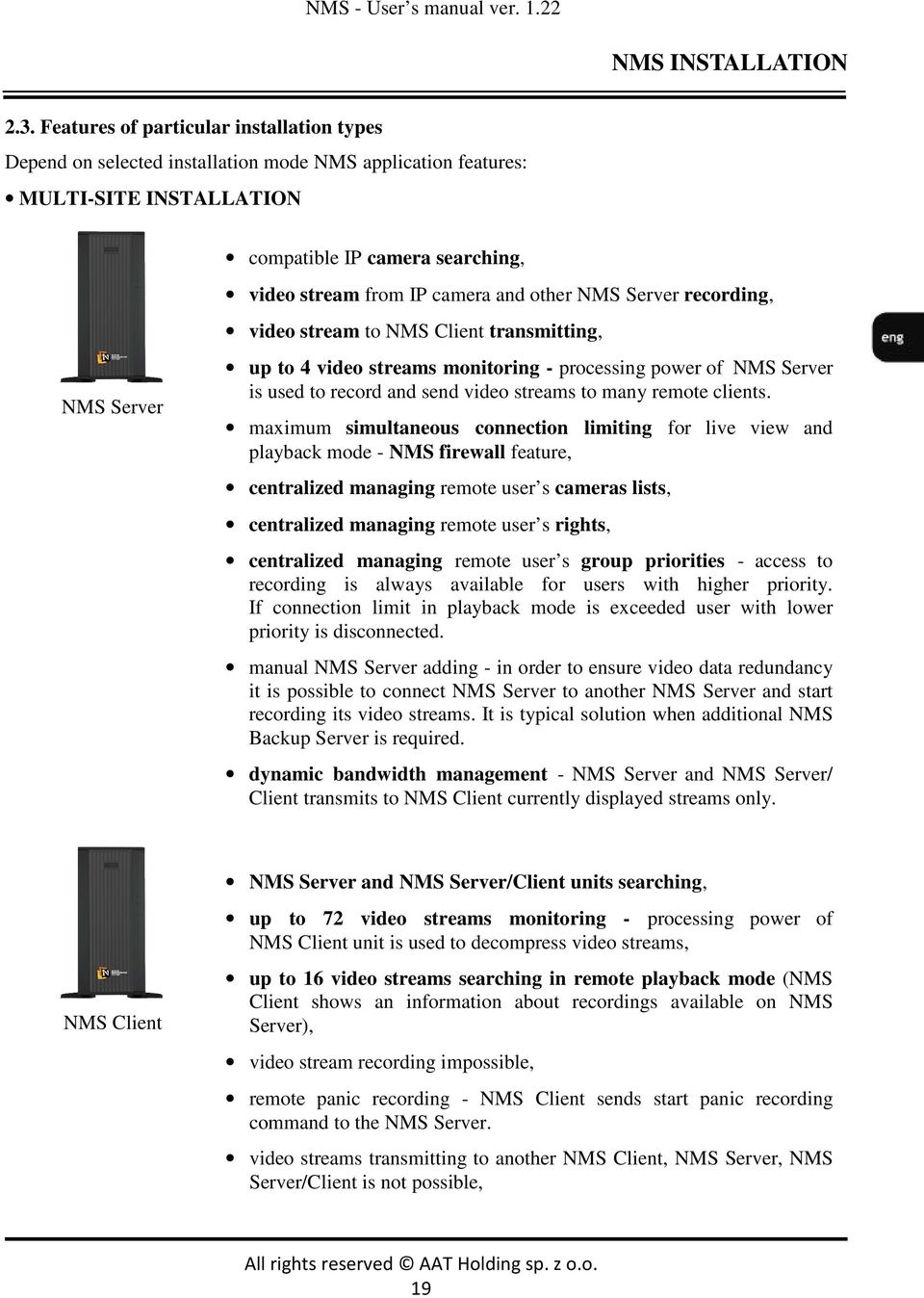 NMS - User's manual ver. 1.22

NMS INSTALLATION

2.3. Features of particular installation types

Depend on selected installation mode NMS application features:

• MULTI-SITE INSTALLATION

NMS Server

• compatible IP camera searching,
• video stream from IP camera and other NMS Server recording,
• video stream to NMS Client transmitting,
• up to 4 video streams monitoring - processing power of NMS Server is used to record and send video streams to many remote clients.
• maximum simultaneous connection limiting for live view and playback mode - NMS firewall feature,
• centralized managing remote user's cameras lists,
• centralized managing remote user's rights,
• centralized managing remote user's group priorities - access to recording is always available for users with higher priority. If connection limit in playback mode is exceeded user with lower priority is disconnected.
• manual NMS Server adding - in order to ensure video data redundancy it is possible to connect NMS Server to another NMS Server and start recording its video streams. It is typical solution when additional NMS Backup Server is required.
• dynamic bandwidth management - NMS Server and NMS Server/ Client transmits to NMS Client currently displayed streams only.

eng

NMS Client

• NMS Server and NMS Server/Client units searching,
• up to 72 video streams monitoring - processing power of NMS Client unit is used to decompress video streams,
• up to 16 video streams searching in remote playback mode (NMS Client shows an information about recordings available on NMS Server),
• video stream recording impossible,
• remote panic recording - NMS Client sends start panic recording command to the NMS Server.
• video streams transmitting to another NMS Client, NMS Server, NMS Server/Client is not possible,

All rights reserved © AAT Holding sp. z o.o.
19